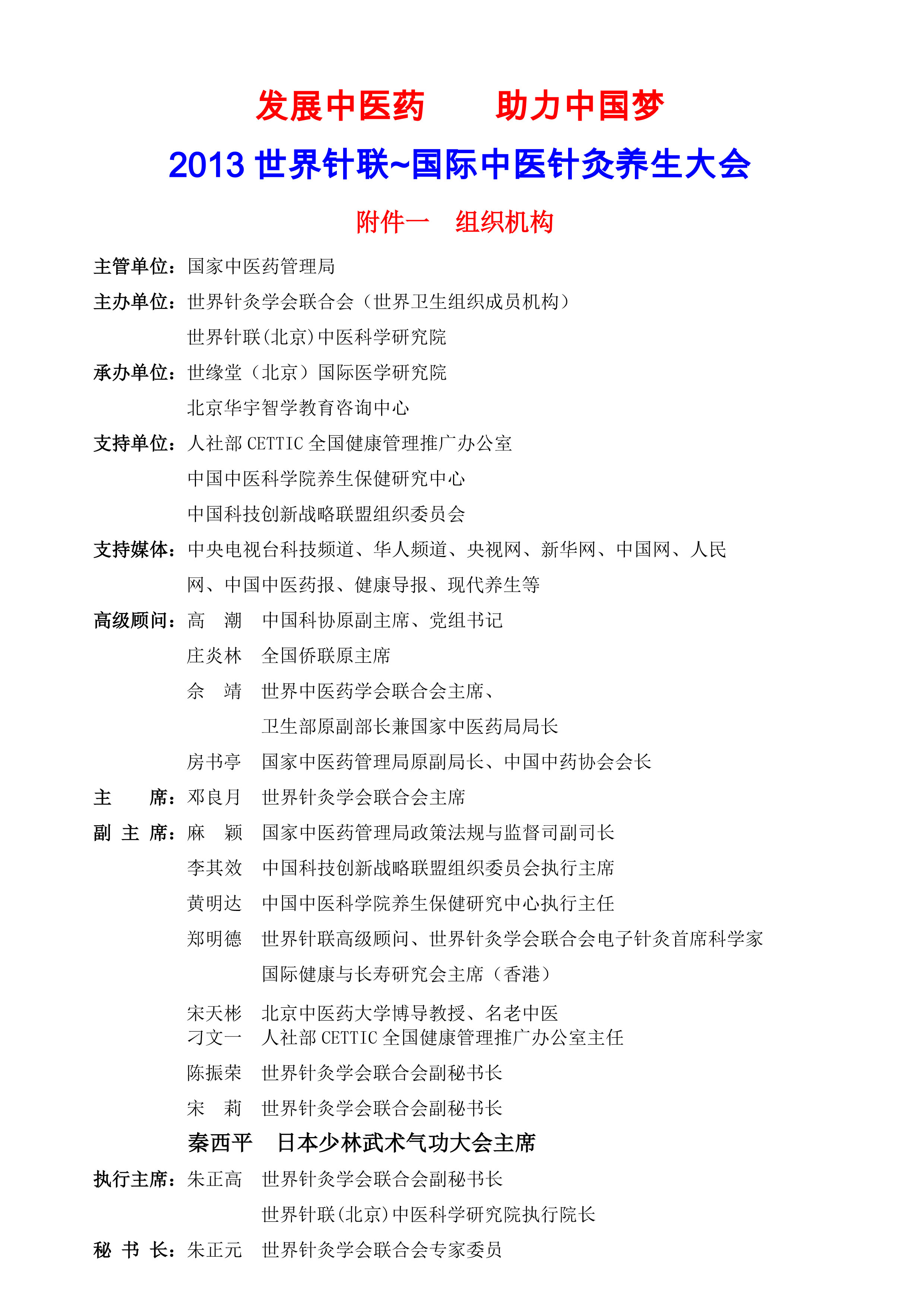 发展中医药　　助力中国梦

2013 世界针联~国际中医针灸养生大会

附件一　组织机构

主管单位：国家中医药管理局

主办单位：世界针灸学会联合会（世界卫生组织成员机构）
世界针联(北京)中医科学研究院

承办单位：世缘堂（北京）国际医学研究院
北京华宇智学教育咨询中心

支持单位：人社部 CETTIC 全国健康管理推广办公室
中国中医科学院养生保健研究中心
中国科技创新战略联盟组织委员会

支持媒体：中央电视台科技频道、华人频道、央视网、新华网、中国网、人民网、中国中医药报、健康导报、现代养生等

高级顾问：高　潮　中国科协原副主席、党组书记
庄炎林　全国侨联原主席
佘　靖　世界中医药学会联合会主席、
卫生部原副部长兼国家中医药局局长
房书亭　国家中医药管理局原副局长、中国中药协会会长

主　　席：邓良月　世界针灸学会联合会主席

副 主 席：麻　颖　国家中医药管理局政策法规与监督司副司长
李其效　中国科技创新战略联盟组织委员会执行主席
黄明达　中国中医科学院养生保健研究中心执行主任
郑明德　世界针联高级顾问、世界针灸学会联合会电子针灸首席科学家
国际健康与长寿研究会主席（香港）
宋天彬　北京中医药大学博导教授、名老中医
刁文一　人社部 CETTIC 全国健康管理推广办公室主任
陈振荣　世界针灸学会联合会副秘书长
宋　莉　世界针灸学会联合会副秘书长
秦西平　日本少林武术气功大会主席

执行主席：朱正高　世界针灸学会联合会副秘书长
世界针联(北京)中医科学研究院执行院长

秘 书 长：朱正元　世界针灸学会联合会专家委员